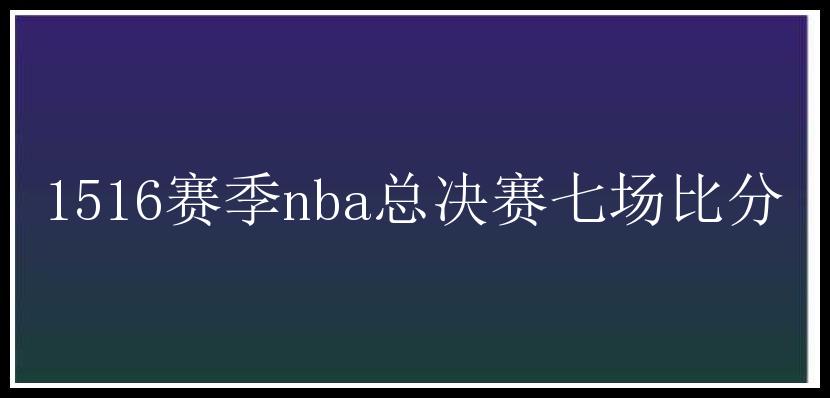 1516赛季nba总决赛七场比分